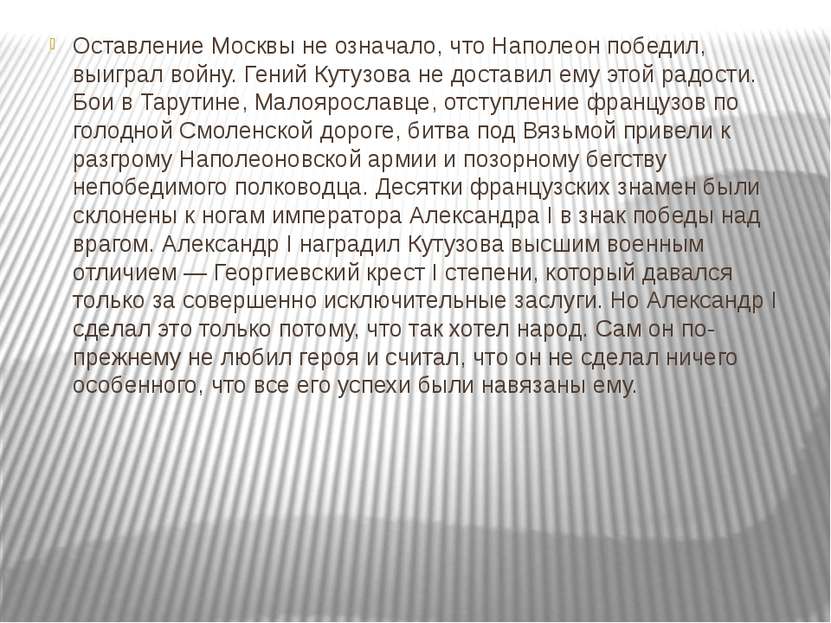 Оставление Москвы не означало, что Наполеон победил, выиграл войну. Гений Кутузова не доставил ему этой радости. Бои в Тарутине, Малоярославце, отступление французов по голодной Смоленской дороге, битва под Вязьмой привели к разгрому Наполеоновской армии и позорному бегству непобедимого полководца. Десятки французских знамен были склонены к ногам императора Александра I в знак победы над врагом. Александр I наградил Кутузова высшим военным отличием — Георгиевский крест I степени, который давался только за совершенно исключительные заслуги. Но Александр I сделал это только потому, что так хотел народ. Сам он по-прежнему не любил героя и считал, что он не сделал ничего особенного, что все его успехи были навязаны ему.